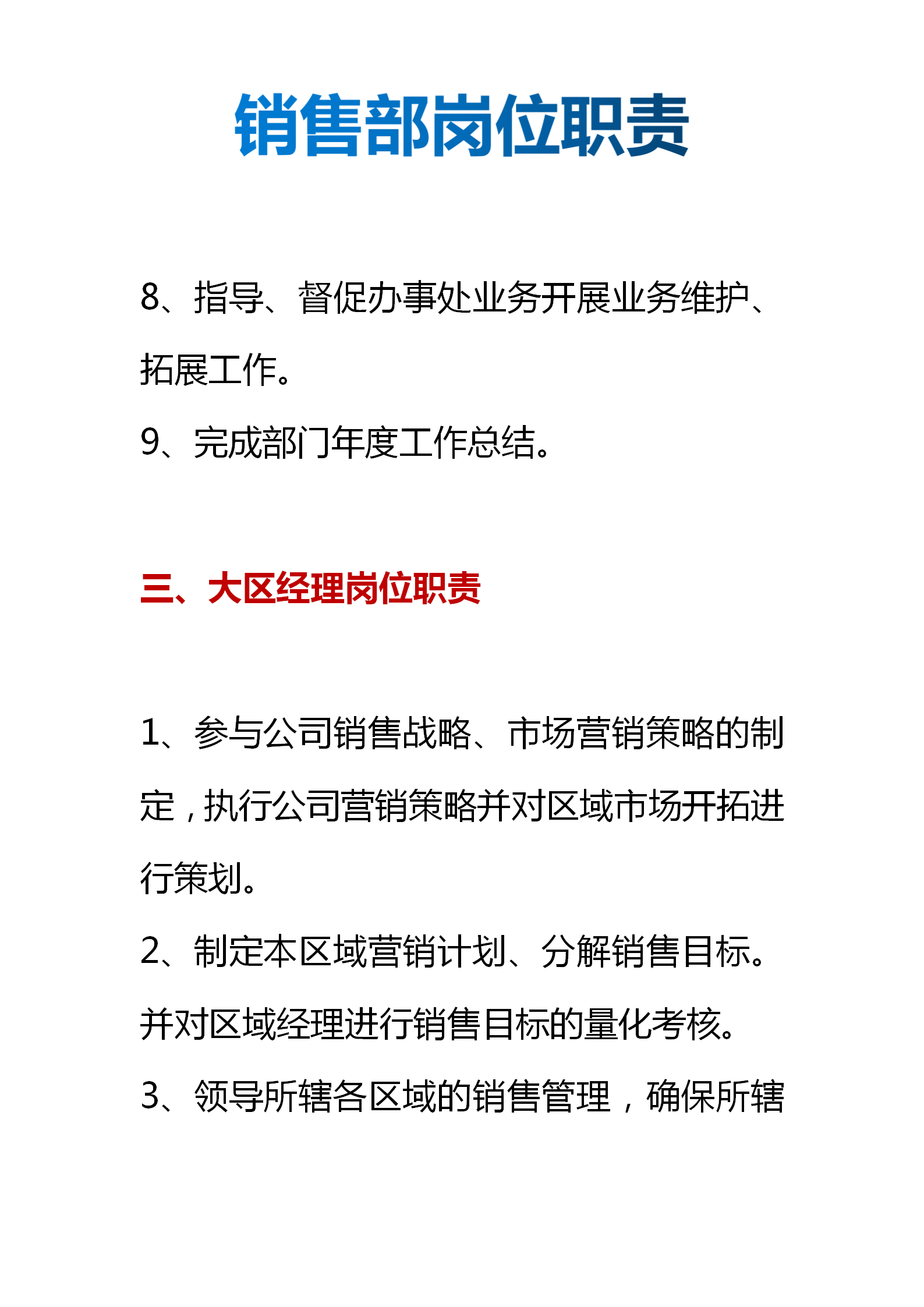 销售部岗位职责

8、指导、督促办事处业务开展业务维护、拓展工作。

9、完成部门年度工作总结。

三、大区经理岗位职责

1、参与公司销售战略、市场营销策略的制定，执行公司营销策略并对区域市场开拓进行策划。

2、制定本区域营销计划、分解销售目标。并对区域经理进行销售目标的量化考核。

3、领导所辖各区域的销售管理，确保所辖